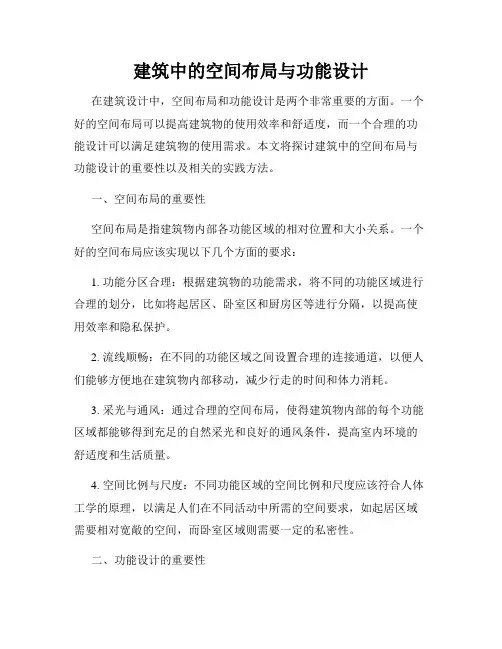 建筑中的空间布局与功能设计

在建筑设计中，空间布局和功能设计是两个非常重要的方面。一个好的空间布局可以提高建筑物的使用效率和舒适度，而一个合理的功能设计可以满足建筑物的使用需求。本文将探讨建筑中的空间布局与功能设计的重要性以及相关的实践方法。

一、空间布局的重要性

空间布局是指建筑物内部各功能区域的相对位置和大小关系。一个好的空间布局应该实现以下几个方面的要求：

1. 功能分区合理：根据建筑物的功能需求，将不同的功能区域进行合理的划分，比如将起居区、卧室区和厨房区等进行分隔，以提高使用效率和隐私保护。

2. 流线顺畅：在不同的功能区域之间设置合理的连接通道，以便人们能够方便地在建筑物内部移动，减少行走的时间和体力消耗。

3. 采光与通风：通过合理的空间布局，使得建筑物内部的每个功能区域都能够得到充足的自然采光和良好的通风条件，提高室内环境的舒适度和生活质量。

4. 空间比例与尺度：不同功能区域的空间比例和尺度应该符合人体工学的原理，以满足人们在不同活动中所需的空间要求，如起居区域需要相对宽敞的空间，而卧室区域则需要一定的私密性。

二、功能设计的重要性